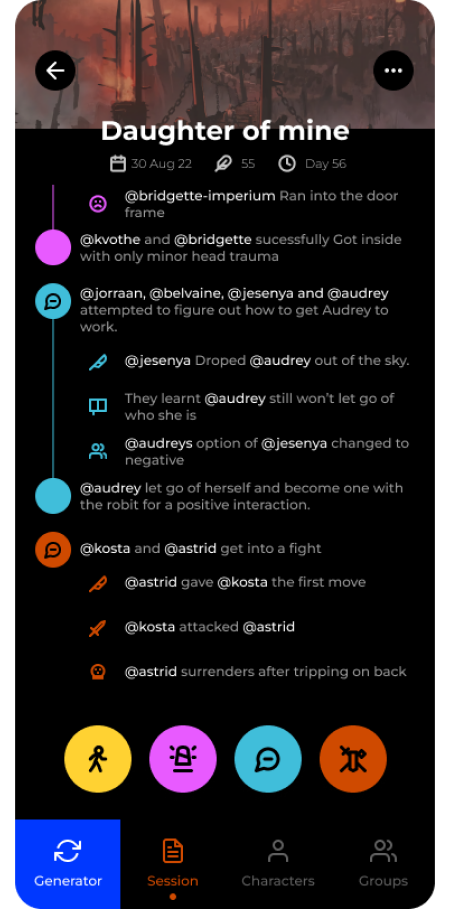 Daughter of mine

30 Aug 22 55 Day 56

@bridgette-imperium Ran into the door frame

@kvothe and @bridgette sucessfully Got inside with only minor head trauma

@jorraan, @belvaine, @jesenya and @audrey attempted to figure out how to get Audrey to work.

@jesenya Droped @audrey out of the sky.

They learnt @audrey still won't let go of who she is

@audreys option of @jesenya changed to negative

@audrey let go of herself and become one with the robit for a positive interaction.

@kosta and @astrid get into a fight

@astrid gave @kosta the first move

@kosta attacked @astrid

@astrid surrenders after tripping on back

Generator Session Characters Groups